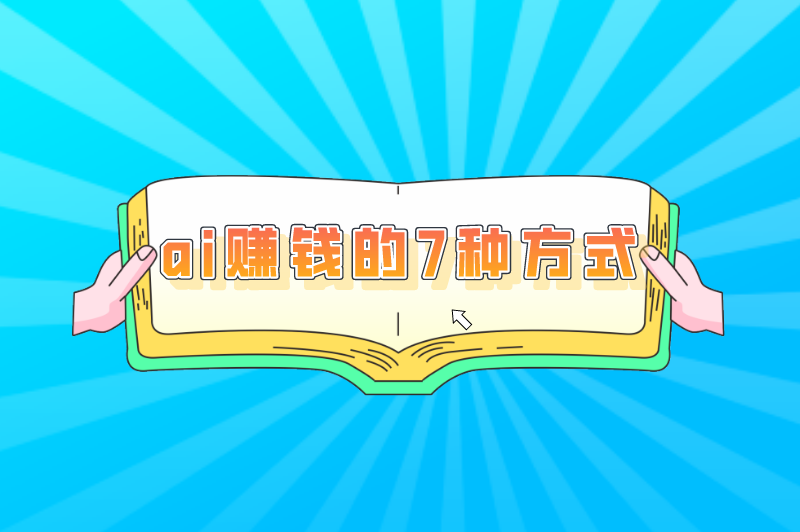 ai赚钱的7种方式